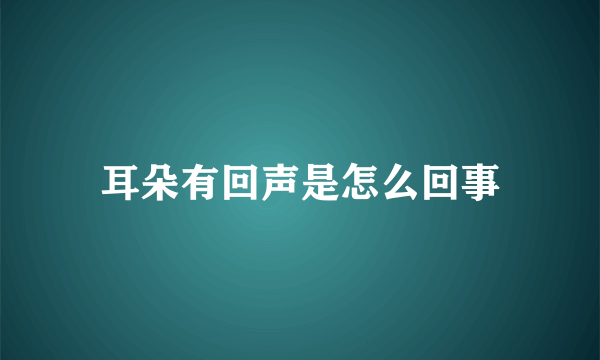 耳朵有回声是怎么回事